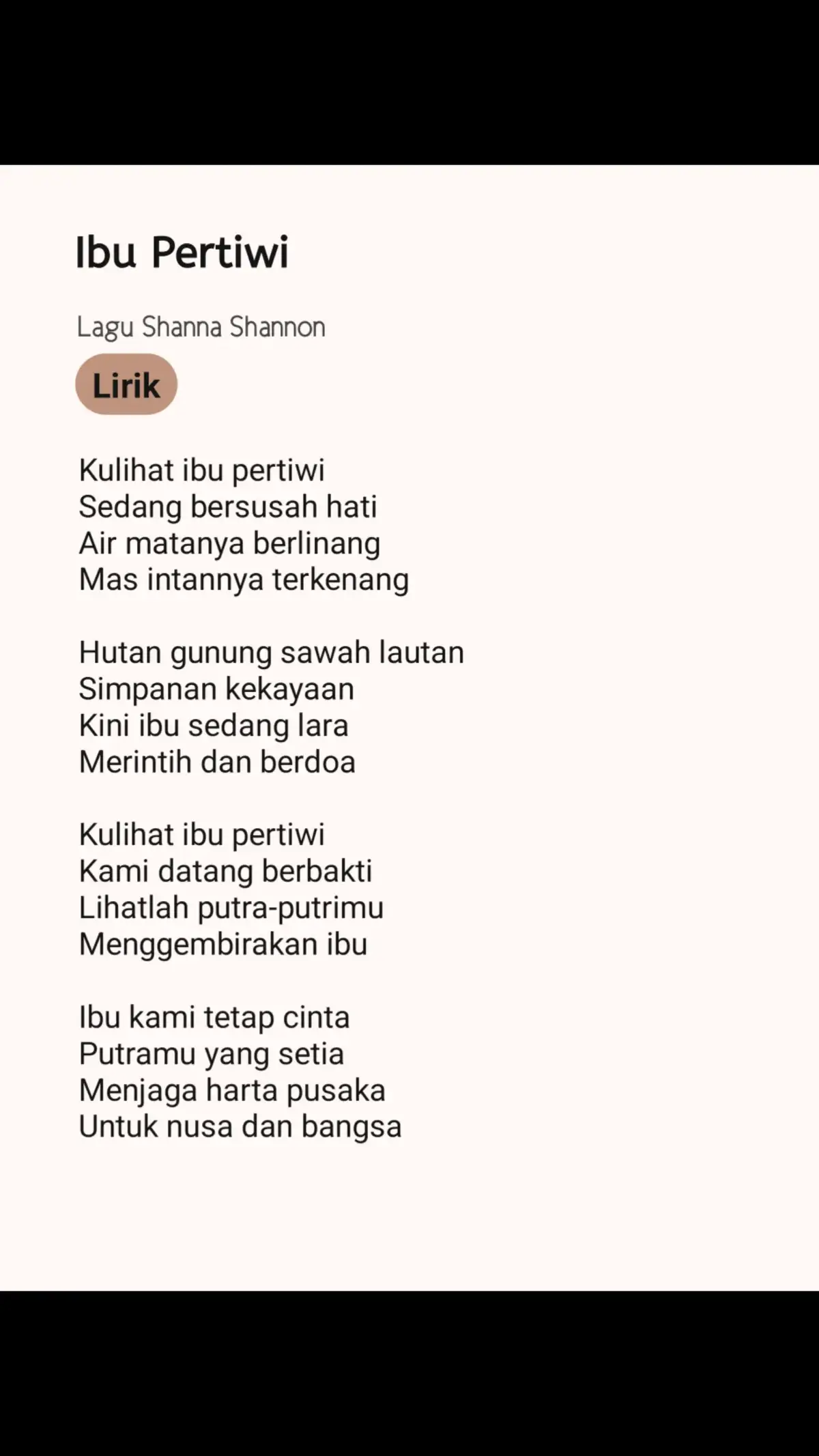 Ibu Pertiwi

Lagu Shanna Shannon

Lirik

Kulihat ibu pertiwi
Sedang bersusah hati
Air matanya berlinang
Mas intannya terkenang

Hutan gunung sawah lautan
Simpanan kekayaan
Kini ibu sedang lara
Merintih dan berdoa

Kulihat ibu pertiwi
Kami datang berbakti
Lihatlah putra-putrimu
Menggembirakan ibu

Ibu kami tetap cinta
Putramu yang setia
Menjaga harta pusaka
Untuk nusa dan bangsa